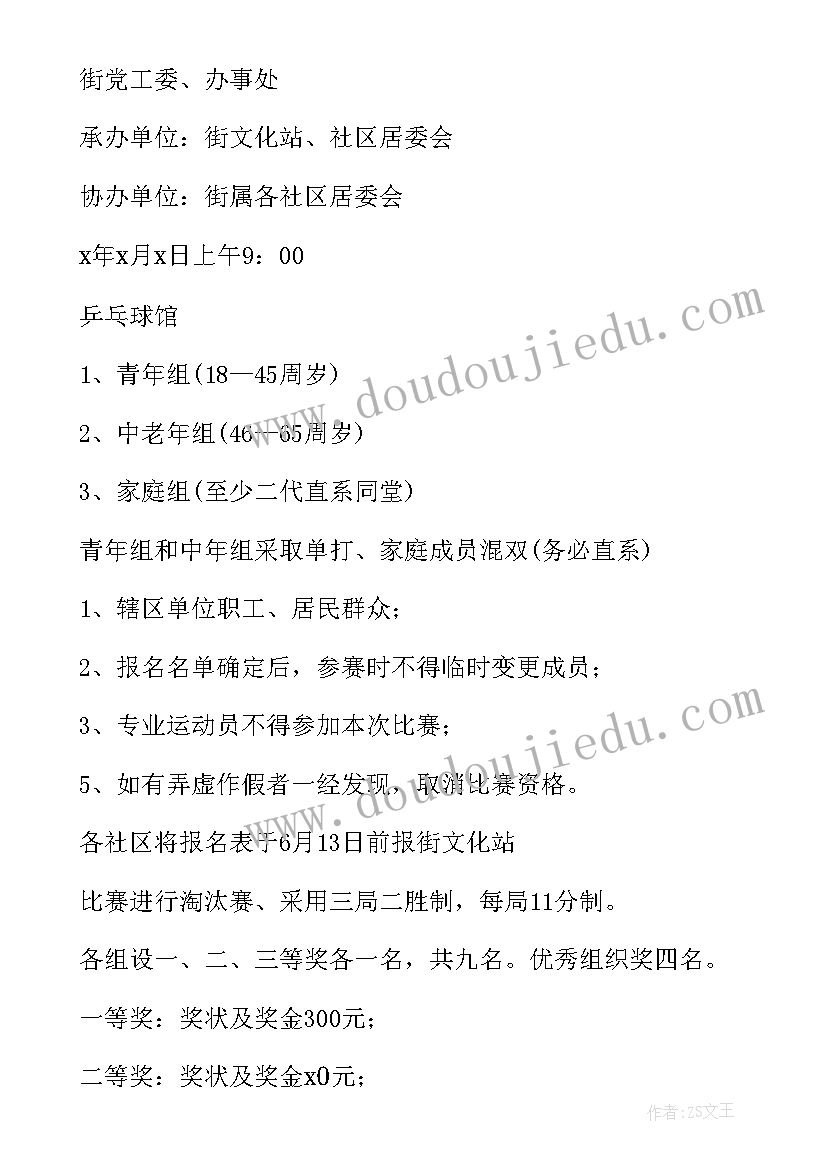 街党工委、办事处

承办单位：街文化站、社区居委会

协办单位：街属各社区居委会

x年x月x日上午9：00

乒乓球馆

1、青年组(18—45周岁)

2、中老年组(46—65周岁)

3、家庭组(至少二代直系同堂)

青年组和中年组采取单打、家庭成员混双(务必直系)

1、辖区单位职工、居民群众；

2、报名名单确定后，参赛时不得临时变更成员；

3、专业运动员不得参加本次比赛；

5、如有弄虚作假者一经发现，取消比赛资格。

各社区将报名表于6月13日前报街文化站

比赛进行淘汰赛、采用三局二胜制，每局11分制。

各组设一、二、三等奖各一名，共九名。优秀组织奖四名。

一等奖：奖状及奖金300元；

二等奖：奖状及奖金x0元；

www.doudoujiedu.com

www.doudoujiedu.com

作者：ZS文王